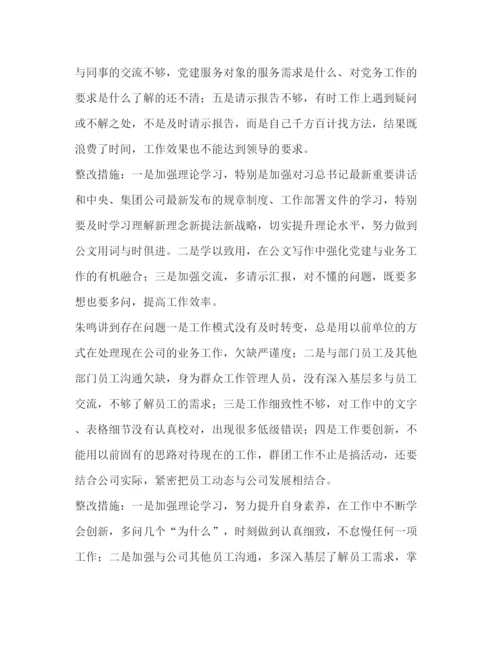 与同事的交流不够，党建服务对象的服务需求是什么、对党务工作的要求是什么了解的还不清；五是请示报告不够，有时工作上遇到疑问或不解之处，不是及时请示报告，而是自己千方百计找方法，结果既浪费了时间，工作效果也不能达到领导的要求。

整改措施：一是加强理论学习，特别是加强对习总书记最新重要讲话和中央、集团公司最新发布的规章制度、工作部署文件的学习，特别要及时学习理解新理念新提法新战略，切实提升理论水平，努力做到公文用词与时俱进。二是学以致用，在公文写作中强化党建与业务工作的有机融合；三是加强交流，多请示汇报，对不懂的问题，既要多想也要多问，提高工作效率。

朱鸣讲到存在问题一是工作模式没有及时转变，总是用以前单位的方式在处理现在公司的业务工作，欠缺严谨度；二是与部门员工及其他部门员工沟通欠缺，身为群众工作管理人员，没有深入基层多与员工交流，不够了解员工的需求；三是工作细致性不够，对工作中的文字、表格细节没有认真校对，出现很多低级错误；四是工作要创新，不能用以前固有的思路对待现在的工作，群团工作不止是搞活动，还要结合公司实际，紧密把员工动态与公司发展相结合。

整改措施：一是加强理论学习，努力提升自身素养，在工作中不断学会创新，多问几个“为什么”，时刻做到认真细致，不怠慢任何一项工作；二是加强与公司其他员工沟通，多深入基层了解员工需求，掌